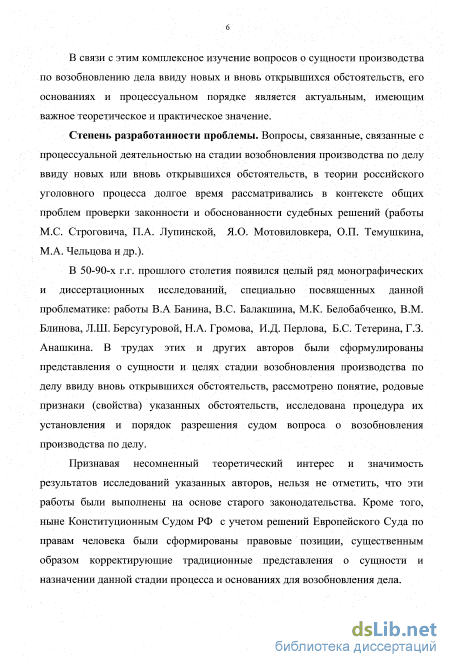 6

В связи с этим комплексное изучение вопросов о сущности производства по возобновлению дела ввиду новых и вновь открывшихся обстоятельств, его основаниях и процессуальном порядке является актуальным, имеющим важное теоретическое и практическое значение.

Степень разработанности проблемы. Вопросы, связанные, связанные с процессуальной деятельностью на стадии возобновления производства по делу ввиду новых или вновь открывшихся обстоятельств, в теории российского уголовного процесса долгое время рассматривались в контексте общих проблем проверки законности и обоснованности судебных решений (работы М.С. Строговича, П.А. Лупинской, Я.О. Мотовиловкера, О.П. Темушкина, М.А. Чельцова и др.).

В 50-90-х г.г. прошлого столетия появился целый ряд монографических и диссертационных исследований, специально посвященных данной проблематике: работы В.А Банина, В.С. Балакшина, М.К. Белобабченко, В.М. Блинова, Л.Ш. Берсугуровой, Н.А. Громова, И.Д. Перлова, Б.С. Тетерина, Г.З. Анашкина. В трудах этих и других авторов были сформулированы представления о сущности и целях стадии возобновления производства по делу ввиду вновь открывшихся обстоятельств, рассмотрено понятие, родовые признаки (свойства) указанных обстоятельств, исследована процедура их установления и порядок разрешения судом вопроса о возобновления производства по делу.

Признавая несомненный теоретический интерес и значимость результатов исследований указанных авторов, нельзя не отметить, что эти работы были выполнены на основе старого законодательства. Кроме того, ныне Конституционным Судом РФ с учетом решений Европейского Суда по правам человека были сформированы правовые позиции, существенным образом корректирующие традиционные представления о сущности и назначении данной стадии процесса и основаниях для возобновления дела.

dsLib.net
библиотека диссертаций